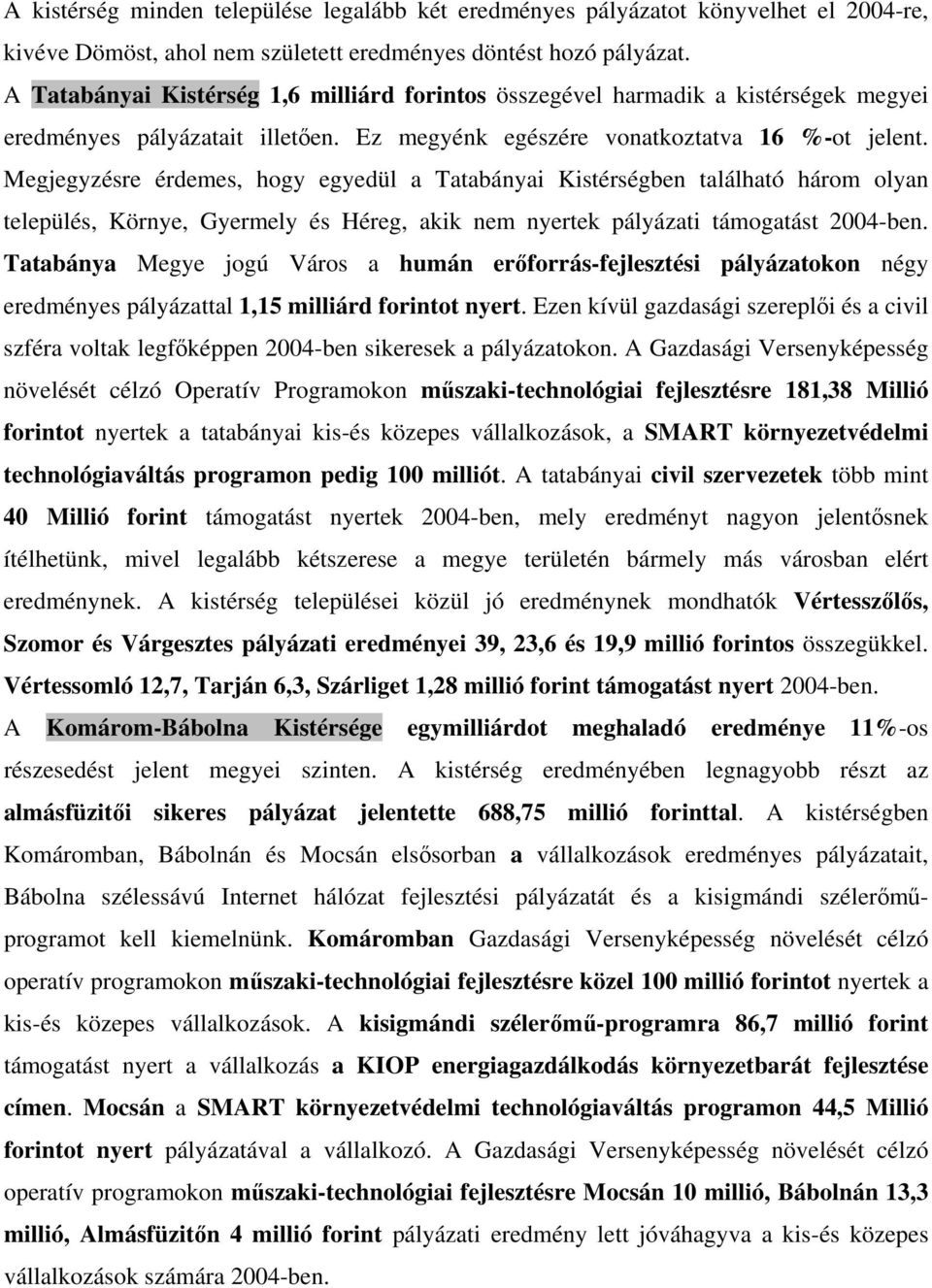 A kistérség minden települése legalább két eredményes pályázatot könyvelhet el 2004-re, kivéve Dömöst, ahol nem született eredményes döntést hozó pályázat.
A Tatabányai Kistérség 1,6 milliárd forintos összegével harmadik a kistérségek megyei eredményes pályázatait illetően. Ez megyénk egészére vonatkoztatva 16 %-ot jelent. Megjegyzésre érdemes, hogy egyedül a Tatabányai Kistérségben található három olyan település, Környe, Gyermely és Héreg, akik nem nyertek pályázati támogatást 2004-ben. Tatabánya Megye jogú Város a humán erőforrás-fejlesztési pályázatokon négy eredményes pályázattal 1,15 milliárd forintot nyert. Ezen kívül gazdasági szereplői és a civil szféra voltak legfőképpen 2004-ben sikeresek a pályázatokon. A Gazdasági Versenyképesség növelését célzó Operatív Programokon műszaki-technológiai fejlesztésre 181,38 Millió forintot nyertek a tatabányai kis-és közepes vállalkozások, a SMART környezetvédelmi technológiaváltás programon pedig 100 milliót. A tatabányai civil szervezetek több mint 40 Millió forint támogatást nyertek 2004-ben, mely eredményt nagyon jelentősnek ítélhetünk, mivel legalább kétszerese a megye területén bármely más városban elért eredménynek. A kistérség települései közül jó eredménynek mondhatók Vértesszőlős, Szomor és Várgesztes pályázati eredményei 39, 23,6 és 19,9 millió forintos összegükkel. Vértessomló 12,7, Tarján 6,3, Szárliget 1,28 millió forint támogatást nyert 2004-ben.
A Komárom-Bábolna Kistérsége egymilliárdot meghaladó eredménye 11%-os részesedést jelent megyei szinten. A kistérség eredményében legnagyobb részt az almásfüzitői sikeres pályázat jelentette 688,75 millió forinttal. A kistérségben Komáromban, Bábolnán és Mocsán elsősorban a vállalkozások eredményes pályázatait, Bábolna szélessávú Internet hálózat fejlesztési pályázatát és a kisigmándi szélerőmű-programot kell kiemelnünk. Komáromban Gazdasági Versenyképesség növelését célzó operatív programokon műszaki-technológiai fejlesztésre közel 100 millió forintot nyertek a kis-és közepes vállalkozások. A kisigmándi szélerőmű-programra 86,7 millió forint támogatást nyert a vállalkozás a KIOP energiagazdálkodás környezetbarát fejlesztése címen. Mocsán a SMART környezetvédelmi technológiaváltás programon 44,5 Millió forintot nyert pályázatával a vállalkozó. A Gazdasági Versenyképesség növelését célzó operatív programokon műszaki-technológiai fejlesztésre Mocsán 10 millió, Bábolnán 13,3 millió, Almásfüzitőn 4 millió forint pályázati eredmény lett jóváhagyva a kis-és közepes vállalkozások számára 2004-ben.